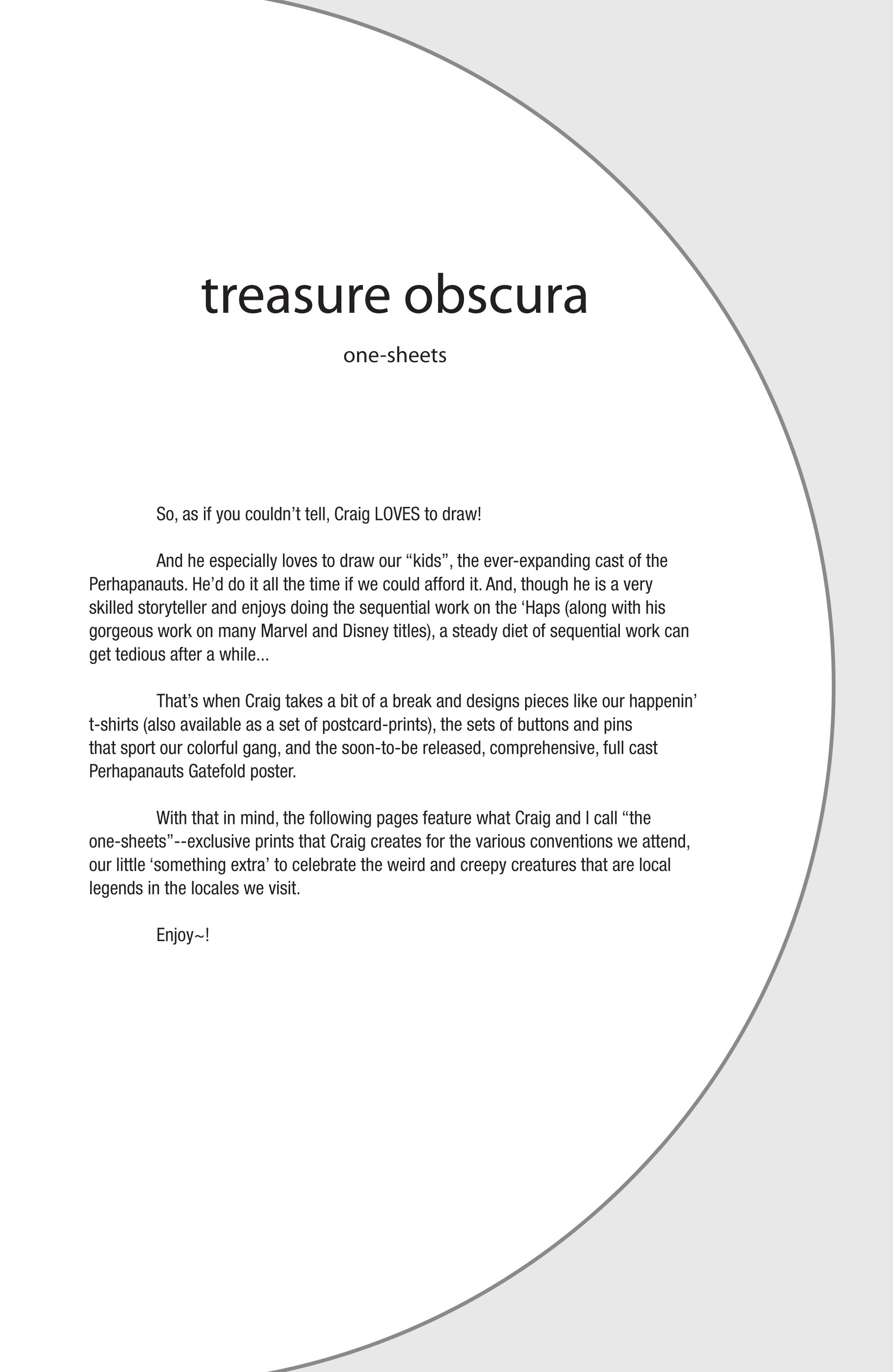 treasure obscura

one-sheets

So, as if you couldn’t tell, Craig LOVES to draw!

And he especially loves to draw our “kids”, the ever-expanding cast of the Perhapanauts. He’d do it all the time if we could afford it. And, though he is a very skilled storyteller and enjoys doing the sequential work on the ‘Haps (along with his gorgeous work on many Marvel and Disney titles), a steady diet of sequential work can get tedious after a while...

That’s when Craig takes a bit of a break and designs pieces like our happenin’ t-shirts (also available as a set of postcard-prints), the sets of buttons and pins that sport our colorful gang, and the soon-to-be released, comprehensive, full cast Perhapanauts Gatefold poster.

With that in mind, the following pages feature what Craig and I call “the one-sheets”--exclusive prints that Craig creates for the various conventions we attend, our little ‘something extra’ to celebrate the weird and creepy creatures that are local legends in the locales we visit.

Enjoy~!